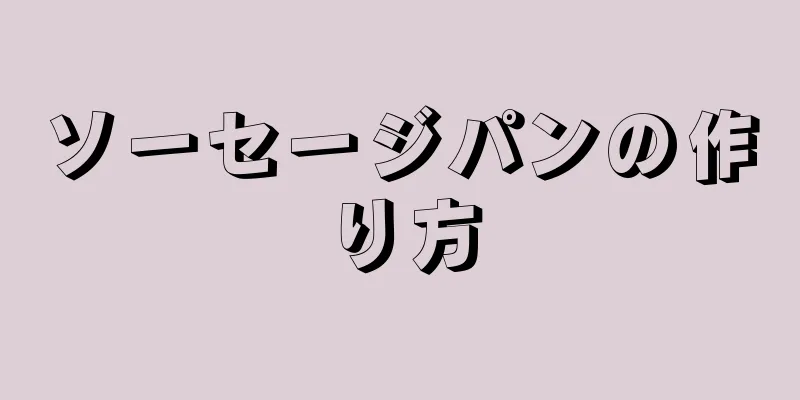 ソーセージパンの作り方